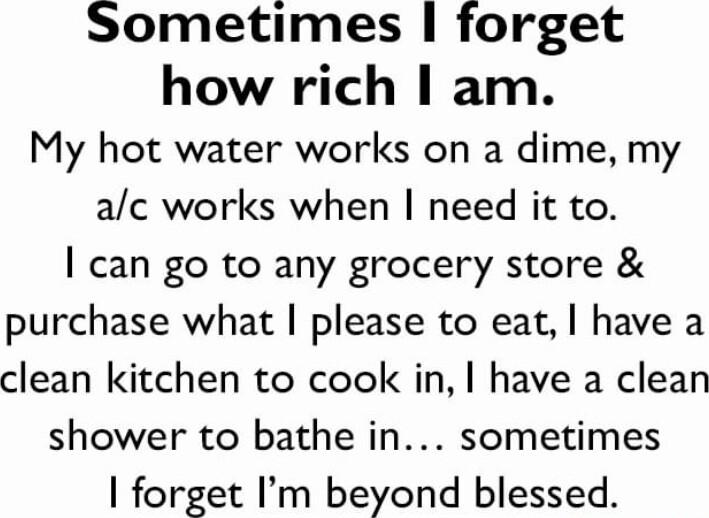 Sometimes I forget how rich I am.

My hot water works on a dime, my a/c works when I need it to. I can go to any grocery store & purchase what I please to eat, I have a clean kitchen to cook in, I have a clean shower to bathe in… sometimes I forget I'm beyond blessed.